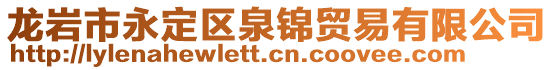 龙岩市永定区泉锦贸易有限公司
http://lylenahewlett.cn.coovee.com